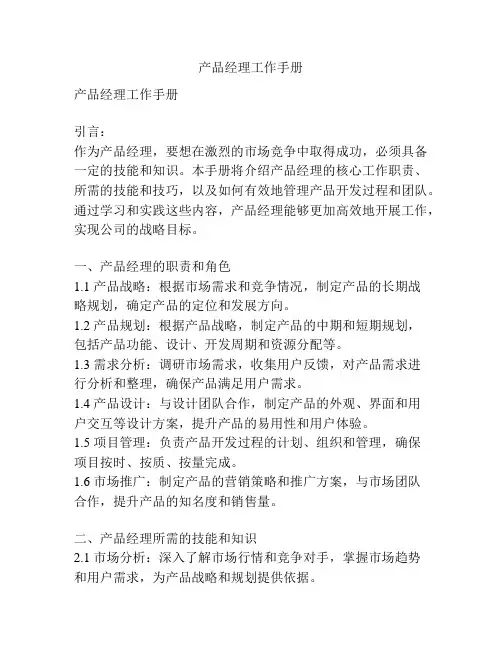 产品经理工作手册

产品经理工作手册

引言：
作为产品经理，要想在激烈的市场竞争中取得成功，必须具备一定的技能和知识。本手册将介绍产品经理的核心工作职责、所需的技能和技巧，以及如何有效地管理产品开发过程和团队。通过学习和实践这些内容，产品经理能够更加高效地开展工作，实现公司的战略目标。

一、产品经理的职责和角色
1.1 产品战略：根据市场需求和竞争情况，制定产品的长期战略规划，确定产品的定位和发展方向。
1.2 产品规划：根据产品战略，制定产品的中期和短期规划，包括产品功能、设计、开发周期和资源分配等。
1.3 需求分析：调研市场需求，收集用户反馈，对产品需求进行分析和整理，确保产品满足用户需求。
1.4 产品设计：与设计团队合作，制定产品的外观、界面和用户交互等设计方案，提升产品的易用性和用户体验。
1.5 项目管理：负责产品开发过程的计划、组织和管理，确保项目按时、按质、按量完成。
1.6 市场推广：制定产品的营销策略和推广方案，与市场团队合作，提升产品的知名度和销售量。

二、产品经理所需的技能和知识
2.1 市场分析：深入了解市场行情和竞争对手，掌握市场趋势和用户需求，为产品战略和规划提供依据。